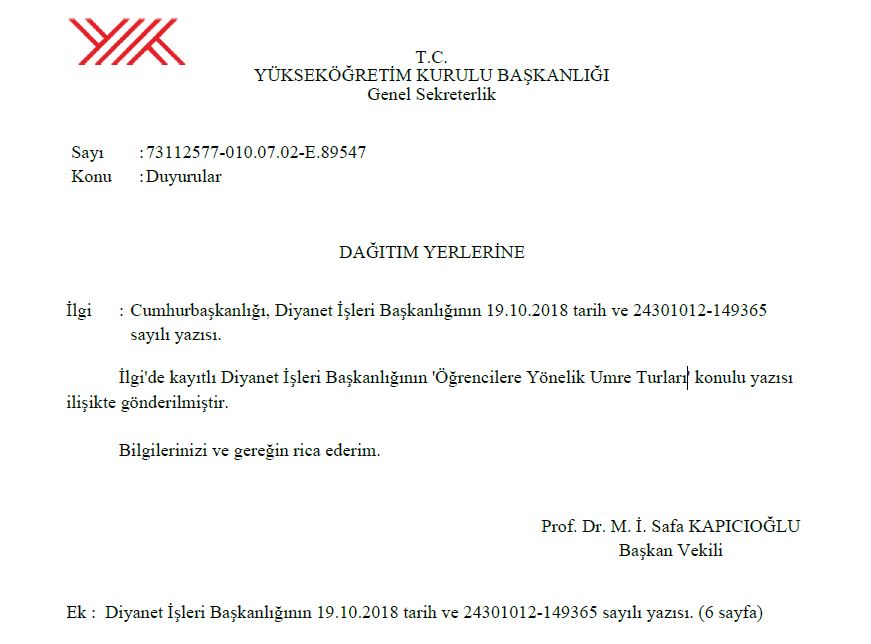 T.C.
YÜKSEKÖĞRETİM KURULU BAŞKANLIĞI
Genel Sekreterlik

Sayı : 73112577-010.07.02-E.89547
Konu : Duyurular

DAĞITIM YERLERİNE

İlgi : Cumhurbaşkanlığı, Diyanet İşleri Başkanlığının 19.10.2018 tarih ve 24301012-149365 sayılı yazısı.

İlgi'de kayıtlı Diyanet İşleri Başkanlığının 'Öğrencilere Yönelik Umre Turları' konulu yazısı ilişikte gönderilmiştir.

Bilgilerinizi ve gereğin rica ederim.

Prof. Dr. M. İ. Safa KAPICIOĞLU
Başkan Vekili

Ek : Diyanet İşleri Başkanlığının 19.10.2018 tarih ve 24301012-149365 sayılı yazısı. (6 sayfa)